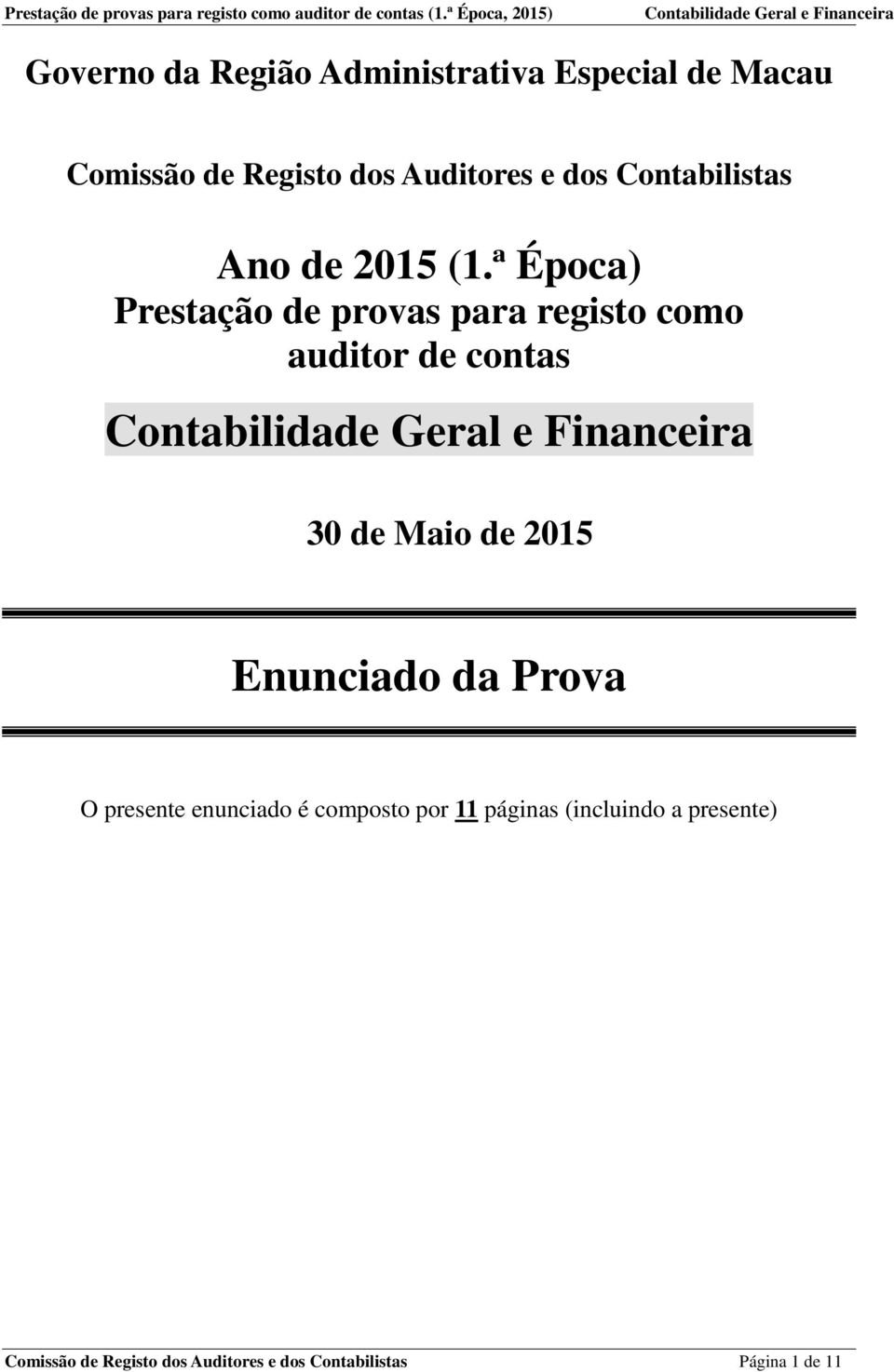 Prestação de provas para registo como auditor de contas (1.ª Época, 2015) Contabilidade Geral e Financeira

Governo da Região Administrativa Especial de Macau

Comissão de Registo dos Auditores e dos Contabilistas

Ano de 2015 (1.ª Época)
Prestação de provas para registo como auditor de contas

Contabilidade Geral e Financeira

30 de Maio de 2015

Enunciado da Prova

O presente enunciado é composto por 11 páginas (incluindo a presente)

Comissão de Registo dos Auditores e dos Contabilistas Página 1 de 11